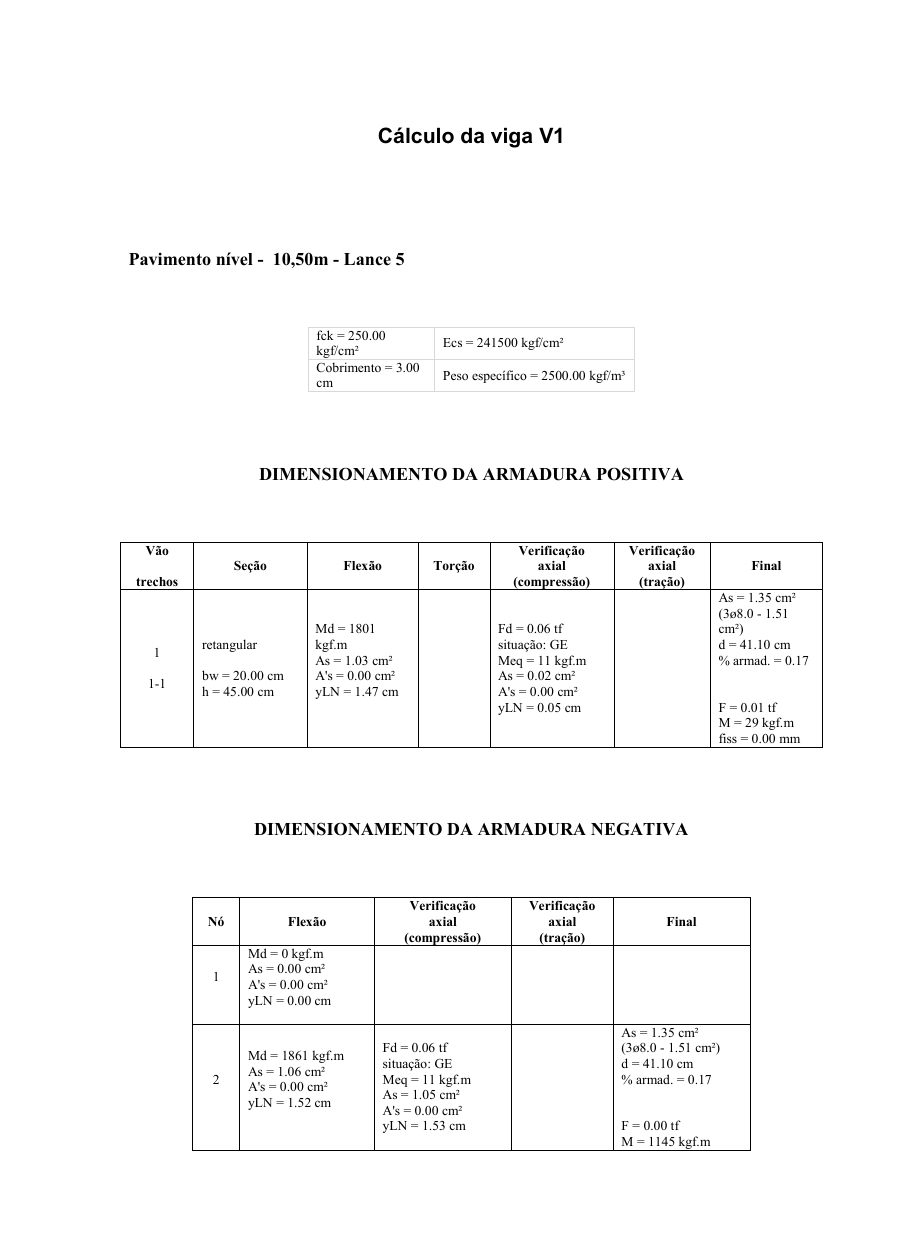 Cálculo da viga V1

Pavimento nível - 10,50m - Lance 5

| fck = 250.00 kgf/cm² | Ecs = 241500 kgf/cm² |
|---|---|
| Cobrimento = 3.00 cm | Peso específico = 2500.00 kgf/m³ |

DIMENSIONAMENTO DA ARMADURA POSITIVA

| Vão trechos | Seção | Flexão | Torção | Verificação axial (compressão) | Verificação axial (tração) | Final |
|---|---|---|---|---|---|---|
| 1 1-1 | retangular bw = 20.00 cm h = 45.00 cm | Md = 1801 kgf.m As = 1.03 cm² A's = 0.00 cm² yLN = 1.47 cm | | Fd = 0.06 tf situação: GE Meq = 11 kgf.m As = 0.02 cm² A's = 0.00 cm² yLN = 0.05 cm | | As = 1.35 cm² (3ø8.0 - 1.51 cm²) d = 41.10 cm % armad. = 0.17 F = 0.01 tf M = 29 kgf.m fiss = 0.00 mm |

DIMENSIONAMENTO DA ARMADURA NEGATIVA

| Nó | Flexão | Verificação axial (compressão) | Verificação axial (tração) | Final |
|---|---|---|---|---|
| 1 | Md = 0 kgf.m As = 0.00 cm² A's = 0.00 cm² yLN = 0.00 cm | | | |
| 2 | Md = 1861 kgf.m As = 1.06 cm² A's = 0.00 cm² yLN = 1.52 cm | Fd = 0.06 tf situação: GE Meq = 11 kgf.m As = 1.05 cm² A's = 0.00 cm² yLN = 1.53 cm | | As = 1.35 cm² (3ø8.0 - 1.51 cm²) d = 41.10 cm % armad. = 0.17 F = 0.00 tf M = 1145 kgf.m |